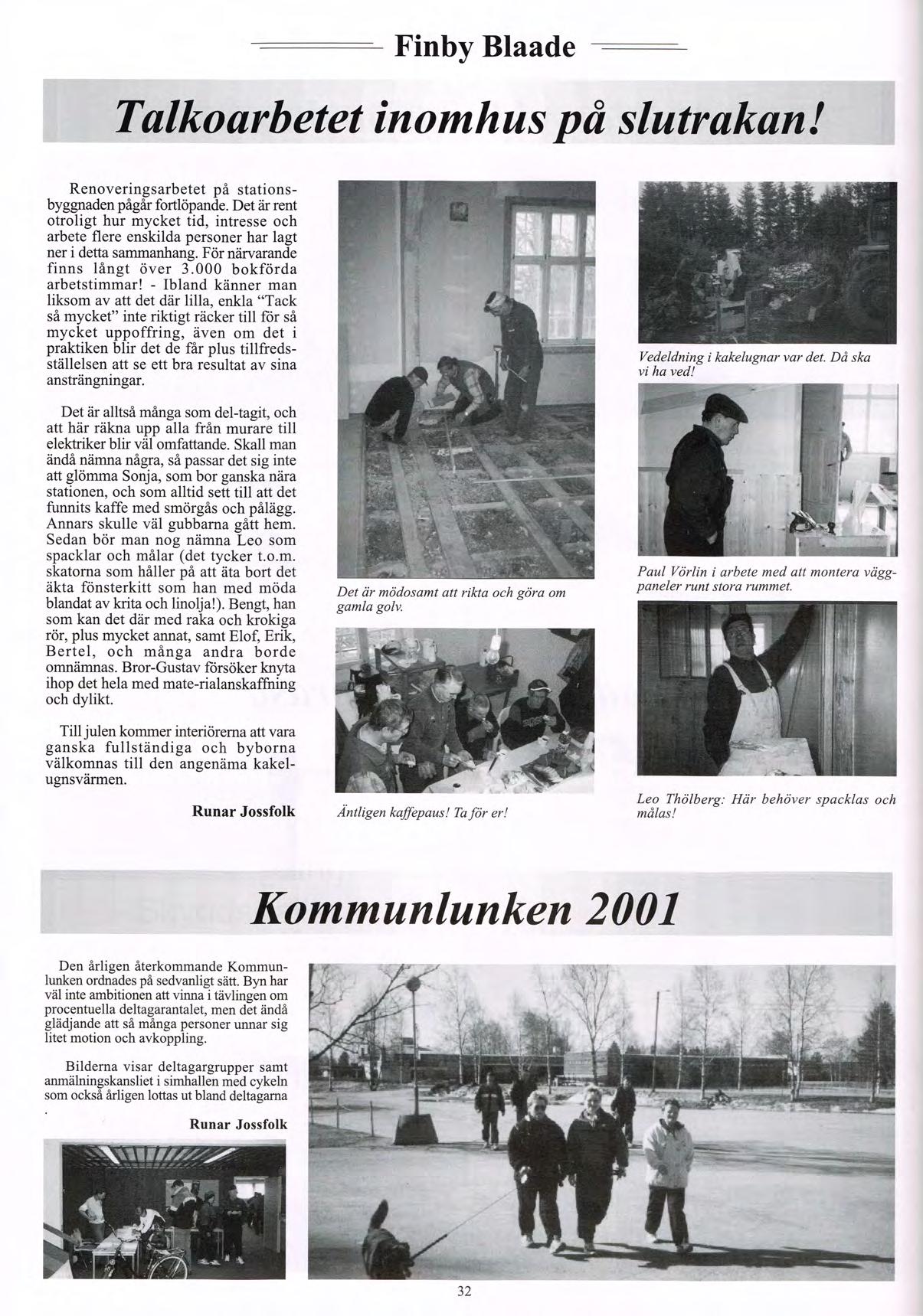 Finby Blaade

Talkoarbetet inomhus på slutrakan!

Renoveringsarbetet på stationsbyggnaden pågår fortlöpande. Det är rent otroligt hur mycket tid, intresse och arbete flere enskilda personer har lagt ner i detta sammanhang. För närvarande finns långt över 3.000 bokförda arbetstimmar! - Ibland känner man liksom av att det där lilla, enkla "Tack så mycket" inte riktigt räcker till för så mycket uppoffring, även om det i praktiken blir det de får plus tillfredsställelsen att se ett bra resultat av sina ansträngningar.

Det är alltså många som del-tagit, och att här räkna upp alla från murare till elektriker blir väl omfattande. Skall man ändå nämna några, så passar det sig inte att glömma Sonja, som bor ganska nära stationen, och som alltid sett till att det funnits kaffe med smörgås och pålägg. Annars skulle väl gubbarna gått hem. Sedan bör man nog nämna Leo som spacklar och målar (det tycker t.o.m. skatorna som håller på att äta bort det äkta fönsterkitt som han med möda blandat av krita och linolja!). Bengt, han som kan det där med raka och krokiga rör, plus mycket annat, samt Elof, Erik, Bertel, och många andra borde omnämnas. Bror-Gustav försöker knyta ihop det hela med mate-rialanskaffning och dylikt.

Till julen kommer interiörerna att vara ganska fullständiga och byborna välkomnas till den angenäma kakelugnsvärmen.

Runar Jossfolk

Det är mödosamt att rikta och göra om gamla golv.

Äntligen kaffepaus! Ta för er!

Vedeldning i kakelugnar var det. Då ska vi ha ved!

Paul Vörlin i arbete med att montera väggpaneler runt stora rummet.

Leo Thölberg: Här behöver spacklas och målas!

Kommunlunken 2001

Den årligen återkommande Kommunlunken ordnades på sedvanligt sätt. Byn har väl inte ambitionen att vinna i tävlingen om procentuella deltagarantalet, men det ändå glädjande att så många personer unnar sig litet motion och avkoppling.

Bilderna visar deltagargrupper samt anmälningskansliet i simhallen med cykeln som också årligen lottas ut bland deltagarna
.

Runar Jossfolk

32